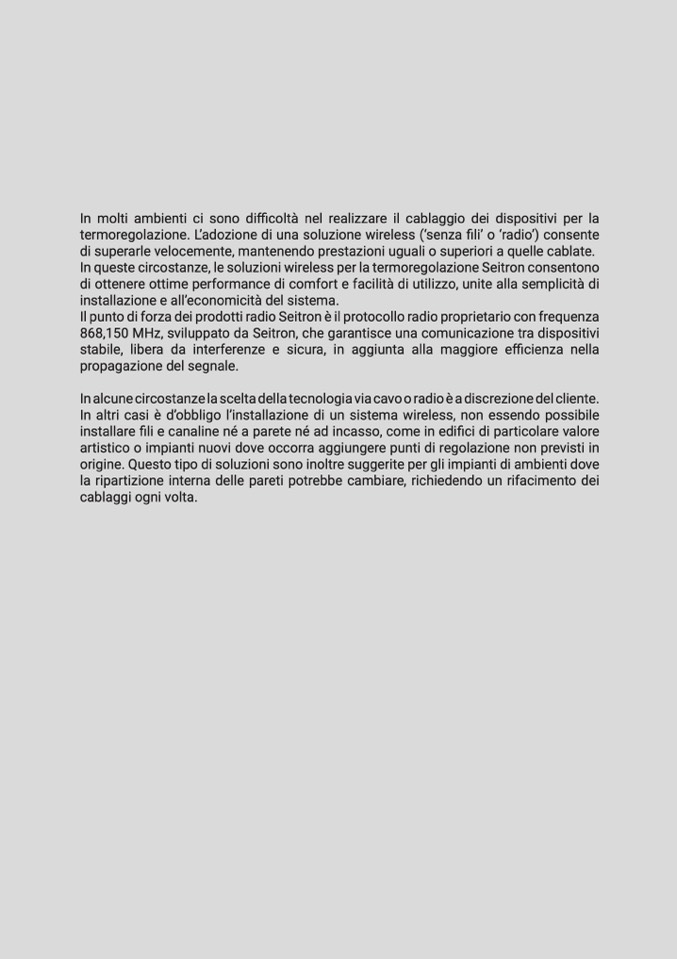 In molti ambienti ci sono difficoltà nel realizzare il cablaggio dei dispositivi per la termoregolazione. L'adozione di una soluzione wireless ('senza fili' o 'radio') consente di superarle velocemente, mantenendo prestazioni uguali o superiori a quelle cablate.
In queste circostanze, le soluzioni wireless per la termoregolazione Seitron consentono di ottenere ottime performance di comfort e facilità di utilizzo, unite alla semplicità di installazione e all'economicità del sistema.
Il punto di forza dei prodotti radio Seitron è il protocollo radio proprietario con frequenza 868,150 MHz, sviluppato da Seitron, che garantisce una comunicazione tra dispositivi stabile, libera da interferenze e sicura, in aggiunta alla maggiore efficienza nella propagazione del segnale.

In alcune circostanze la scelta della tecnologia via cavo o radio è a discrezione del cliente. In altri casi è d'obbligo l'installazione di un sistema wireless, non essendo possibile installare fili e canaline né a parete né ad incasso, come in edifici di particolare valore artistico o impianti nuovi dove occorra aggiungere punti di regolazione non previsti in origine. Questo tipo di soluzioni sono inoltre suggerite per gli impianti di ambienti dove la ripartizione interna delle pareti potrebbe cambiare, richiedendo un rifacimento dei cablaggi ogni volta.